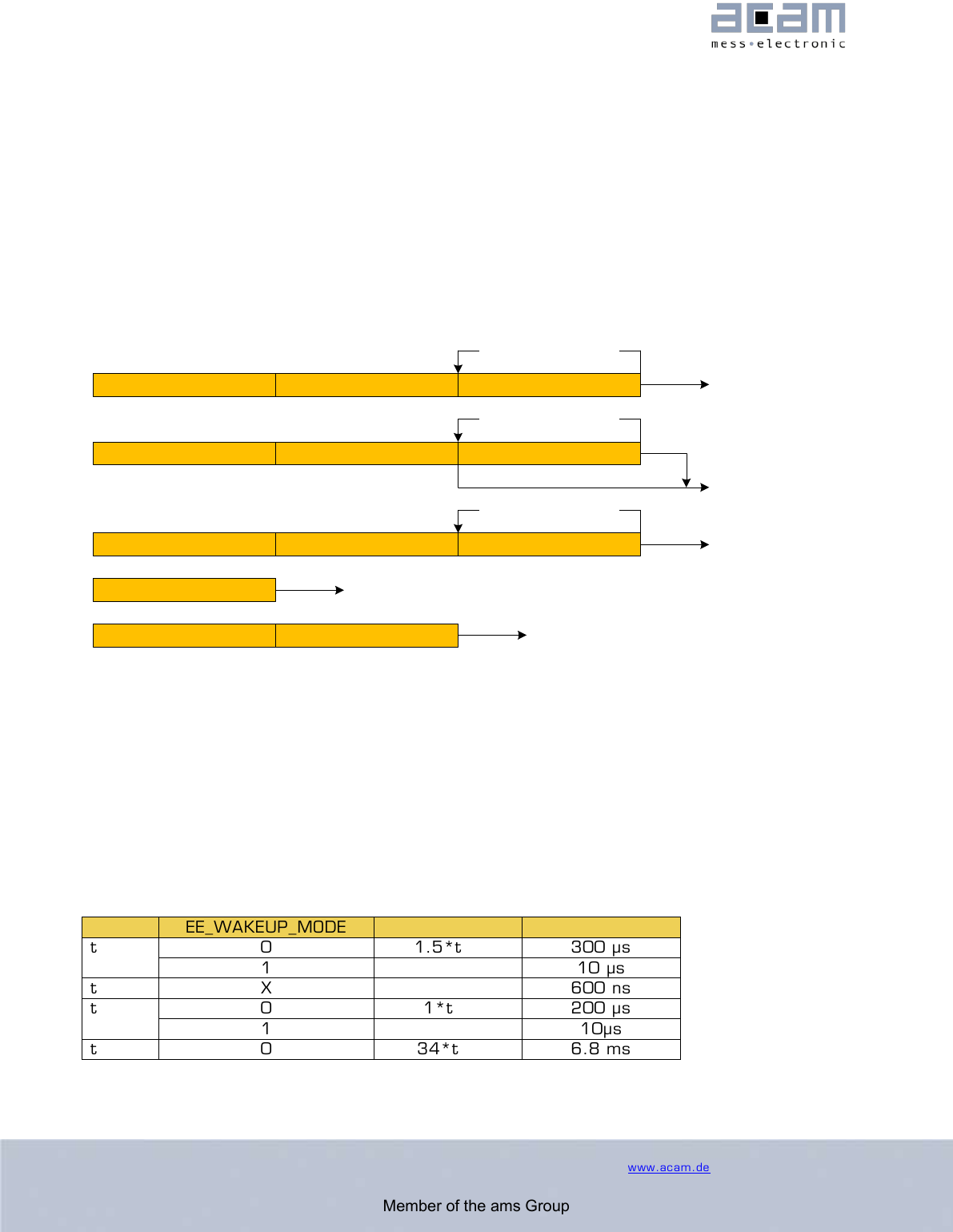 acam
mess•electronic

| | EE_WAKEUP_MODE | | |
|---|---|---|---|
| t | 0 | 1.5*t | 300 µs |
| | 1 | | 10 µs |
| t | X | | 600 ns |
| t | 0 | 1*t | 200 µs |
| | 1 | | 10µs |
| t | 0 | 34*t | 6.8 ms |

www.acam.de

Member of the ams Group